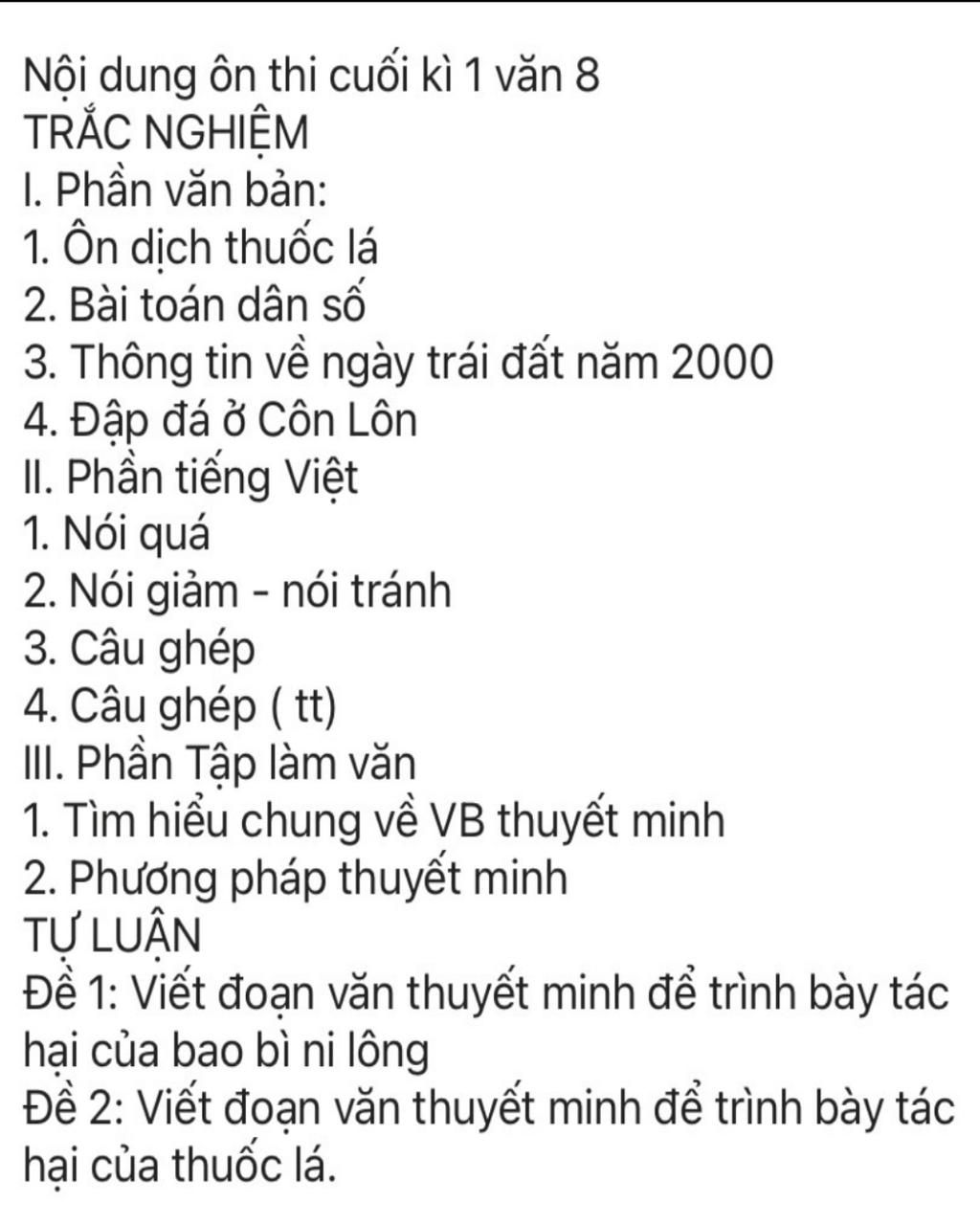 Nội dung ôn thi cuối kì 1 văn 8
TRẮC NGHIỆM
I. Phần văn bản:
1. Ôn dịch thuốc lá
2. Bài toán dân số
3. Thông tin về ngày trái đất năm 2000
4. Đập đá ở Côn Lôn
II. Phần tiếng Việt
1. Nói quá
2. Nói giảm - nói tránh
3. Câu ghép
4. Câu ghép ( tt)
III. Phần Tập làm văn
1. Tìm hiểu chung về VB thuyết minh
2. Phương pháp thuyết minh
TỰ LUẬN
Đề 1: Viết đoạn văn thuyết minh để trình bày tác hại của bao bì ni lông
Đề 2: Viết đoạn văn thuyết minh để trình bày tác hại của thuốc lá.